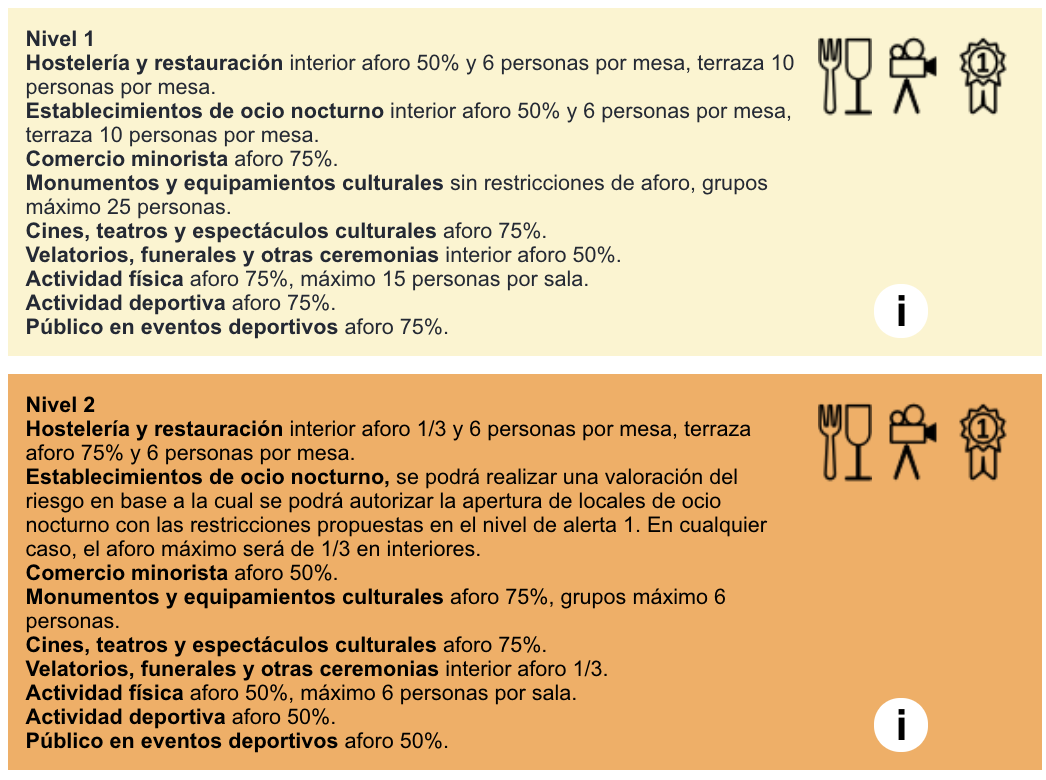 Nivel 1
Hostelería y restauración interior aforo 50% y 6 personas por mesa, terraza 10 personas por mesa.
Establecimientos de ocio nocturno interior aforo 50% y 6 personas por mesa, terraza 10 personas por mesa.
Comercio minorista aforo 75%.
Monumentos y equipamientos culturales sin restricciones de aforo, grupos máximo 25 personas.
Cines, teatros y espectáculos culturales aforo 75%.
Velatorios, funerales y otras ceremonias interior aforo 50%.
Actividad física aforo 75%, máximo 15 personas por sala.
Actividad deportiva aforo 75%.
Público en eventos deportivos aforo 75%.

1

i

Nivel 2
Hostelería y restauración interior aforo 1/3 y 6 personas por mesa, terraza aforo 75% y 6 personas por mesa.
Establecimientos de ocio nocturno, se podrá realizar una valoración del riesgo en base a la cual se podrá autorizar la apertura de locales de ocio nocturno con las restricciones propuestas en el nivel de alerta 1. En cualquier caso, el aforo máximo será de 1/3 en interiores.
Comercio minorista aforo 50%.
Monumentos y equipamientos culturales aforo 75%, grupos máximo 6 personas.
Cines, teatros y espectáculos culturales aforo 75%.
Velatorios, funerales y otras ceremonias interior aforo 1/3.
Actividad física aforo 50%, máximo 6 personas por sala.
Actividad deportiva aforo 50%.
Público en eventos deportivos aforo 50%.

1

i